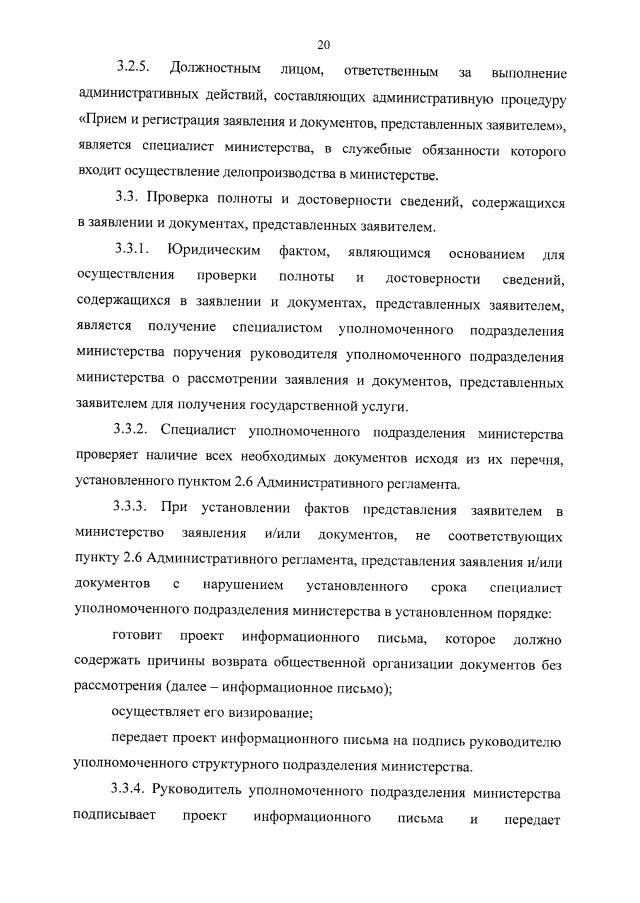 20

3.2.5. Должностным лицом, ответственным за выполнение административных действий, составляющих административную процедуру «Прием и регистрация заявления и документов, представленных заявителем», является специалист министерства, в служебные обязанности которого входит осуществление делопроизводства в министерстве.

3.3. Проверка полноты и достоверности сведений, содержащихся в заявлении и документах, представленных заявителем.

3.3.1. Юридическим фактом, являющимся основанием для осуществления проверки полноты и достоверности сведений, содержащихся в заявлении и документах, представленных заявителем, является получение специалистом уполномоченного подразделения министерства поручения руководителя уполномоченного подразделения министерства о рассмотрении заявления и документов, представленных заявителем для получения государственной услуги.

3.3.2. Специалист уполномоченного подразделения министерства проверяет наличие всех необходимых документов исходя из их перечня, установленного пунктом 2.6 Административного регламента.

3.3.3. При установлении фактов представления заявителем в министерство заявления и/или документов, не соответствующих пункту 2.6 Административного регламента, представления заявления и/или документов с нарушением установленного срока специалист уполномоченного подразделения министерства в установленном порядке:

готовит проект информационного письма, которое должно содержать причины возврата общественной организации документов без рассмотрения (далее – информационное письмо);

осуществляет его визирование;

передает проект информационного письма на подпись руководителю уполномоченного структурного подразделения министерства.

3.3.4. Руководитель уполномоченного подразделения министерства подписывает проект информационного письма и передает